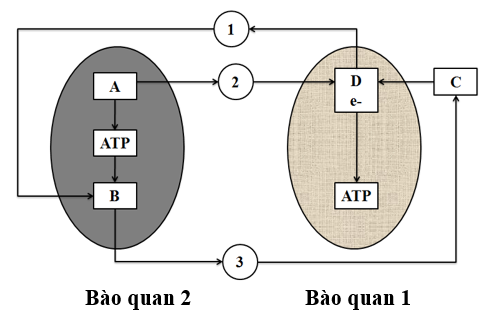 1

A

2

D
e-

C

ATP

B

ATP

3

Bào quan 2

Bào quan 1